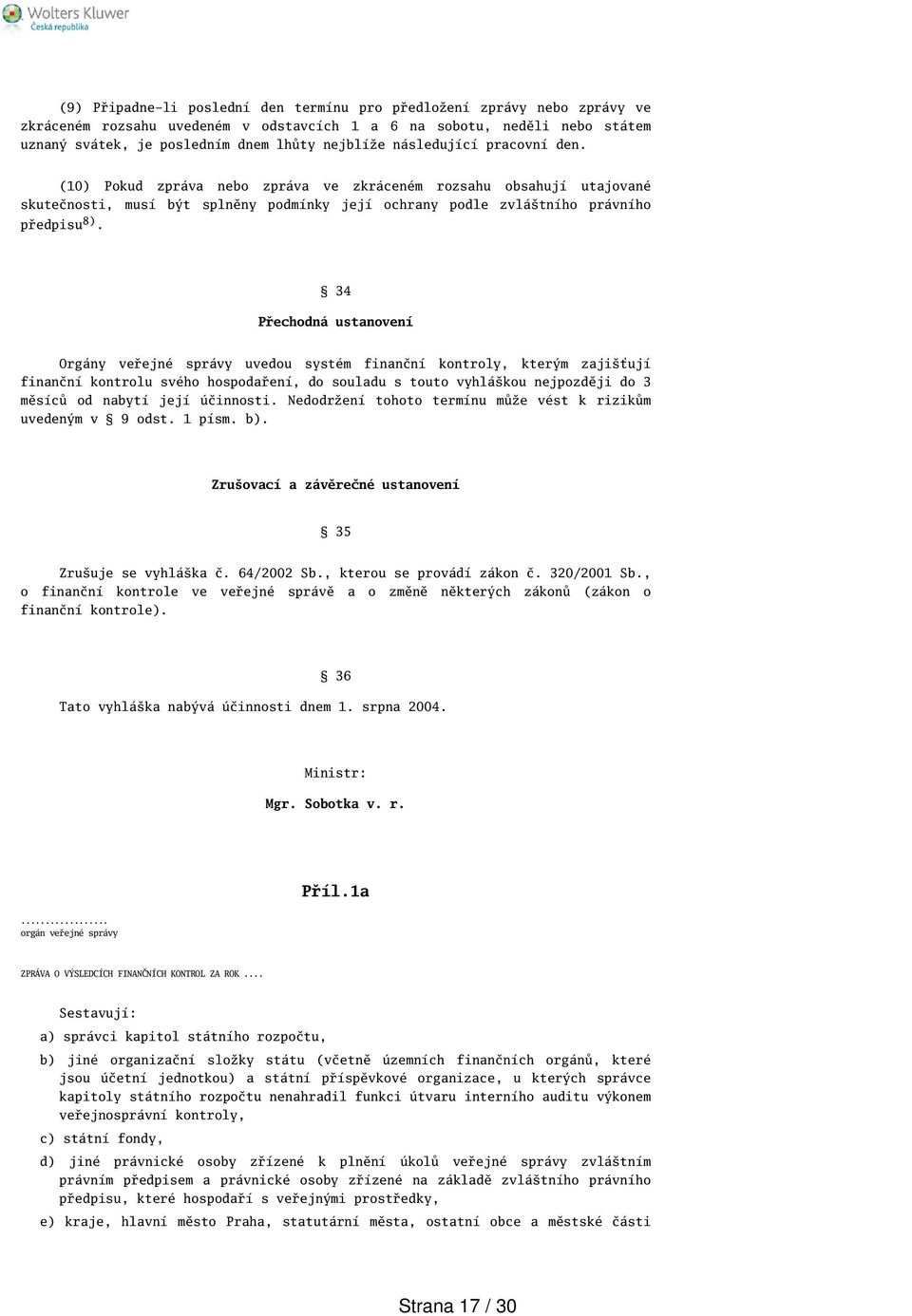 Wolters Kluwer
Česká republika

(9) Připadne-li poslední den termínu pro předložení zprávy nebo zprávy ve zkráceném rozsahu uvedeném v odstavcích 1 a 6 na sobotu, neděli nebo státem uznaný svátek, je posledním dnem lhůty nejblíže následující pracovní den.

(10) Pokud zpráva nebo zpráva ve zkráceném rozsahu obsahují utajované skutečnosti, musí být splněny podmínky její ochrany podle zvláštního právního předpisu$^{8)}$.

§ 34

Přechodná ustanovení

Orgány veřejné správy uvedou systém finanční kontroly, kterým zajišťují finanční kontrolu svého hospodaření, do souladu s touto vyhláškou nejpozději do 3 měsíců od nabytí její účinnosti. Nedodržení tohoto termínu může vést k rizikům uvedeným v § 9 odst. 1 písm. b).

Zrušovací a závěrečné ustanovení

§ 35

Zrušuje se vyhláška č. 64/2002 Sb., kterou se provádí zákon č. 320/2001 Sb., o finanční kontrole ve veřejné správě a o změně některých zákonů (zákon o finanční kontrole).

§ 36

Tato vyhláška nabývá účinnosti dnem 1. srpna 2004.

Ministr:

Mgr. Sobotka v. r.

Příl.1a

...................
orgán veřejné správy

ZPRÁVA O VÝSLEDCÍCH FINANČNÍCH KONTROL ZA ROK ....

Sestavují:

a) správci kapitol státního rozpočtu,

b) jiné organizační složky státu (včetně územních finančních orgánů, které jsou účetní jednotkou) a státní příspěvkové organizace, u kterých správce kapitoly státního rozpočtu nenahradil funkci útvaru interního auditu výkonem veřejnosprávní kontroly,

c) státní fondy,

d) jiné právnické osoby zřízené k plnění úkolů veřejné správy zvláštním právním předpisem a právnické osoby zřízené na základě zvláštního právního předpisu, které hospodaří s veřejnými prostředky,

e) kraje, hlavní město Praha, statutární města, ostatní obce a městské části

Strana 17 / 30